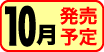 10月 発売予定